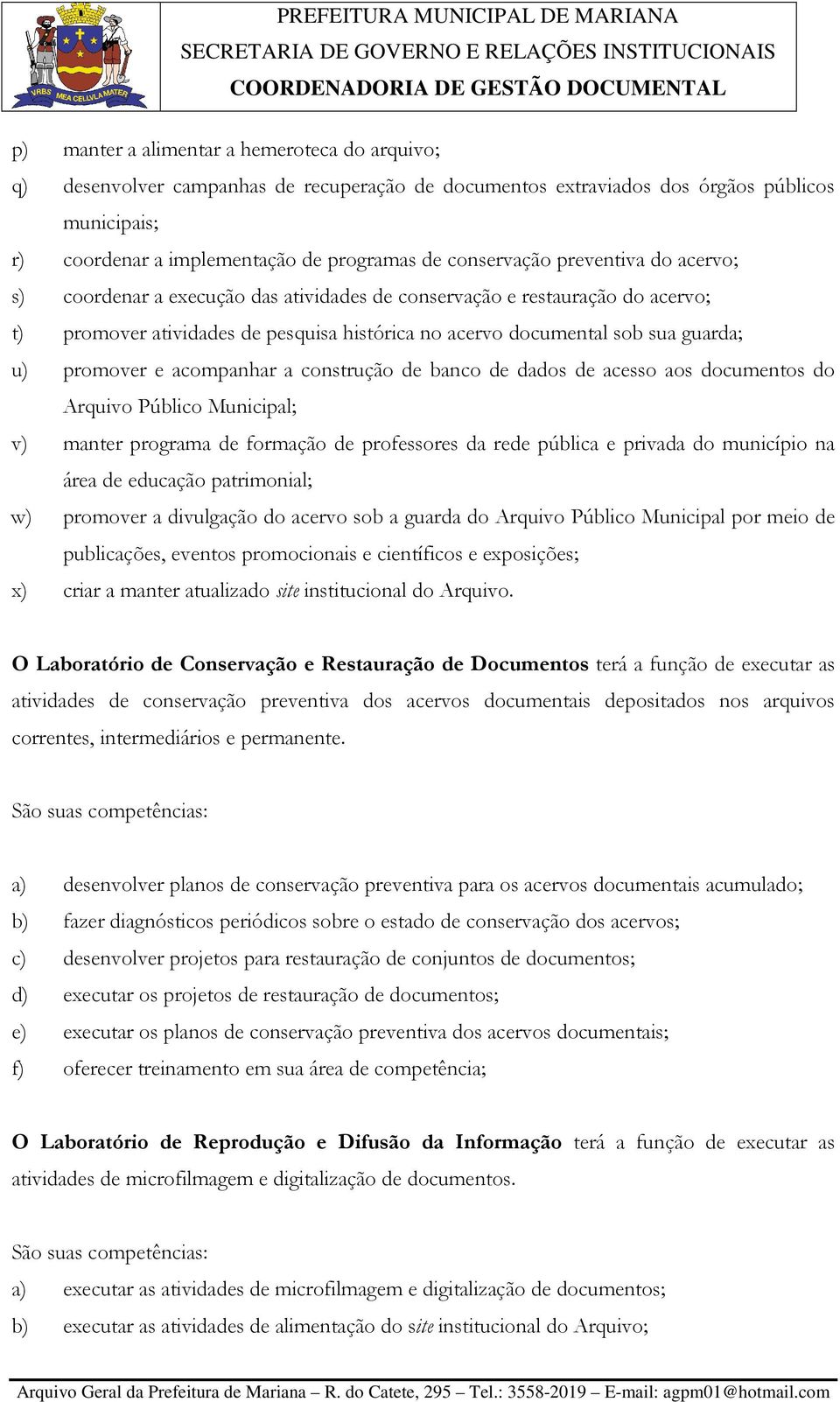 VRBS MEA CELLVLA MATER

PREFEITURA MUNICIPAL DE MARIANA
SECRETARIA DE GOVERNO E RELAÇÕES INSTITUCIONAIS
COORDENADORIA DE GESTÃO DOCUMENTAL

p) manter a alimentar a hemeroteca do arquivo;
q) desenvolver campanhas de recuperação de documentos extraviados dos órgãos públicos municipais;
r) coordenar a implementação de programas de conservação preventiva do acervo;
s) coordenar a execução das atividades de conservação e restauração do acervo;
t) promover atividades de pesquisa histórica no acervo documental sob sua guarda;
u) promover e acompanhar a construção de banco de dados de acesso aos documentos do Arquivo Público Municipal;
v) manter programa de formação de professores da rede pública e privada do município na área de educação patrimonial;
w) promover a divulgação do acervo sob a guarda do Arquivo Público Municipal por meio de publicações, eventos promocionais e científicos e exposições;
x) criar a manter atualizado site institucional do Arquivo.

O Laboratório de Conservação e Restauração de Documentos terá a função de executar as atividades de conservação preventiva dos acervos documentais depositados nos arquivos correntes, intermediários e permanente.

São suas competências:

a) desenvolver planos de conservação preventiva para os acervos documentais acumulado;
b) fazer diagnósticos periódicos sobre o estado de conservação dos acervos;
c) desenvolver projetos para restauração de conjuntos de documentos;
d) executar os projetos de restauração de documentos;
e) executar os planos de conservação preventiva dos acervos documentais;
f) oferecer treinamento em sua área de competência;

O Laboratório de Reprodução e Difusão da Informação terá a função de executar as atividades de microfilmagem e digitalização de documentos.

São suas competências:
a) executar as atividades de microfilmagem e digitalização de documentos;
b) executar as atividades de alimentação do site institucional do Arquivo;

Arquivo Geral da Prefeitura de Mariana – R. do Catete, 295 – Tel.: 3558-2019 – E-mail: agpm01@hotmail.com